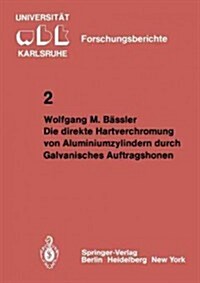 UNIVERSITÄT
wbk
KARLSRUHE

Forschungsberichte

2

Wolfgang M. Bässler
Die direkte Hartverchromung von Aluminiumzylindern durch Galvanisches Auftragshonen

Springer-Verlag
Berlin Heidelberg New York